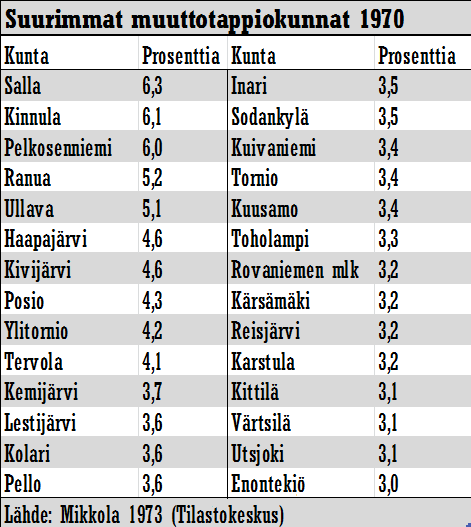 Suurimmat muuttotappiokunnat 1970

| Kunta | Prosenttia | Kunta | Prosenttia |
|---|---|---|---|
| Salla | 6,3 | Inari | 3,5 |
| Kinnula | 6,1 | Sodankylä | 3,5 |
| Pelkosenniemi | 6,0 | Kuivaniemi | 3,4 |
| Ranua | 5,2 | Tornio | 3,4 |
| Ullava | 5,1 | Kuusamo | 3,4 |
| Haapajärvi | 4,6 | Toholampi | 3,3 |
| Kivijärvi | 4,6 | Rovaniemen mlk | 3,2 |
| Posio | 4,3 | Kärsämäki | 3,2 |
| Ylitornio | 4,2 | Reisjärvi | 3,2 |
| Tervola | 4,1 | Karstula | 3,2 |
| Kemijärvi | 3,7 | Kittilä | 3,1 |
| Lestijärvi | 3,6 | Värtsilä | 3,1 |
| Kolari | 3,6 | Utsjoki | 3,1 |
| Pello | 3,6 | Enontekiö | 3,0 |

Lähde: Mikkola 1973 (Tilastokeskus)